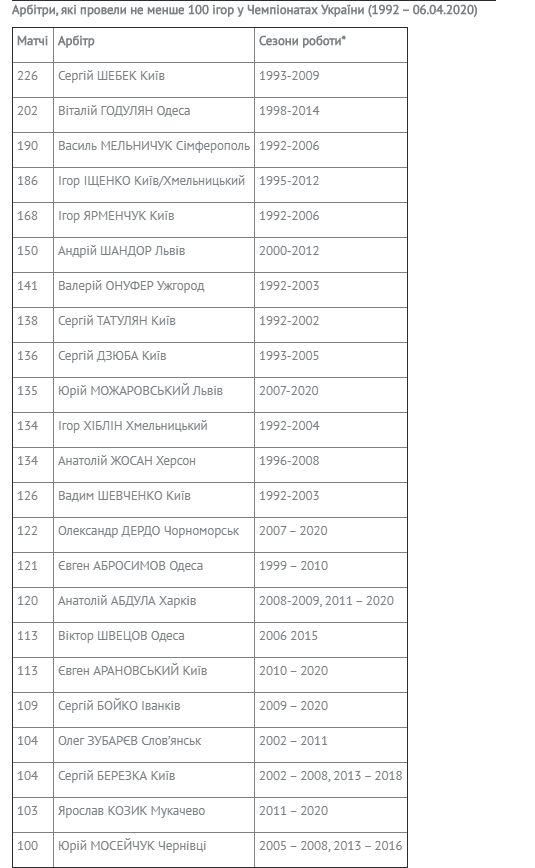 Арбітри, які провели не менше 100 ігор у Чемпіонатах України (1992 – 06.04.2020)

| Матчі | Арбітр | Сезони роботи* |
|---|---|---|
| 226 | Сергій ШЕБЕК Київ | 1993-2009 |
| 202 | Віталій ГОДУЛЯН Одеса | 1998-2014 |
| 190 | Василь МЕЛЬНИЧУК Сімферополь | 1992-2006 |
| 186 | Ігор ІЩЕНКО Київ/Хмельницький | 1995-2012 |
| 168 | Ігор ЯРМЕНЧУК Київ | 1992-2006 |
| 150 | Андрій ШАНДОР Львів | 2000-2012 |
| 141 | Валерій ОНУФЕР Ужгород | 1992-2003 |
| 138 | Сергій ТАТУЛЯН Київ | 1992-2002 |
| 136 | Сергій ДЗЮБА Київ | 1993-2005 |
| 135 | Юрій МОЖАРОВСЬКИЙ Львів | 2007-2020 |
| 134 | Ігор ХІБЛІН Хмельницький | 1992-2004 |
| 134 | Анатолій ЖОСАН Херсон | 1996-2008 |
| 126 | Вадим ШЕВЧЕНКО Київ | 1992-2003 |
| 122 | Олександр ДЕРДО Чорноморськ | 2007 – 2020 |
| 121 | Євген АБРОСИМОВ Одеса | 1999 – 2010 |
| 120 | Анатолій АБДУЛА Харків | 2008-2009, 2011 – 2020 |
| 113 | Віктор ШВЕЦОВ Одеса | 2006 2015 |
| 113 | Євген АРАНОВСЬКИЙ Київ | 2010 – 2020 |
| 109 | Сергій БОЙКО Іванків | 2009 – 2020 |
| 104 | Олег ЗУБАРЄВ Слов'янськ | 2002 – 2011 |
| 104 | Сергій БЕРЕЗКА Київ | 2002 – 2008, 2013 – 2018 |
| 103 | Ярослав КОЗИК Мукачево | 2011 – 2020 |
| 100 | Юрій МОСЕЙЧУК Чернівці | 2005 – 2008, 2013 – 2016 |